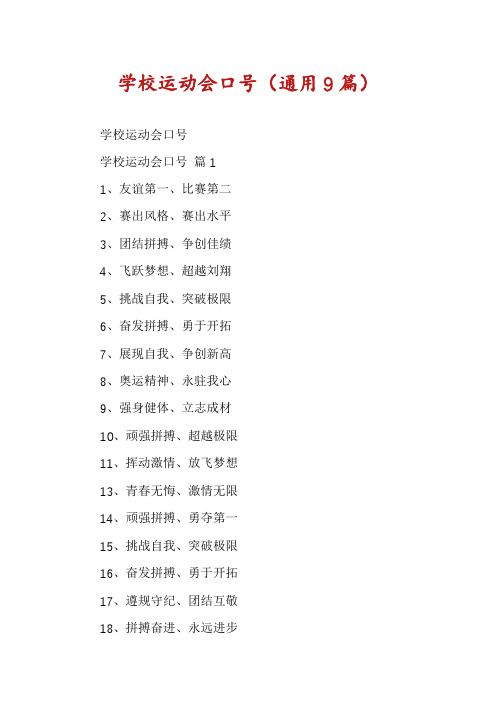 学校运动会口号（通用9篇）

学校运动会口号

学校运动会口号 篇1

1、友谊第一、比赛第二

2、赛出风格、赛出水平

3、团结拼搏、争创佳绩

4、飞跃梦想、超越刘翔

5、挑战自我、突破极限

6、奋发拼搏、勇于开拓

7、展现自我、争创新高

8、奥运精神、永驻我心

9、强身健体、立志成材

10、顽强拼搏、超越极限

11、挥动激情、放飞梦想

13、青春无悔、激情无限

14、顽强拼搏、勇夺第一

15、挑战自我、突破极限

16、奋发拼搏、勇于开拓

17、遵规守纪、团结互敬

18、拼搏奋进、永远进步